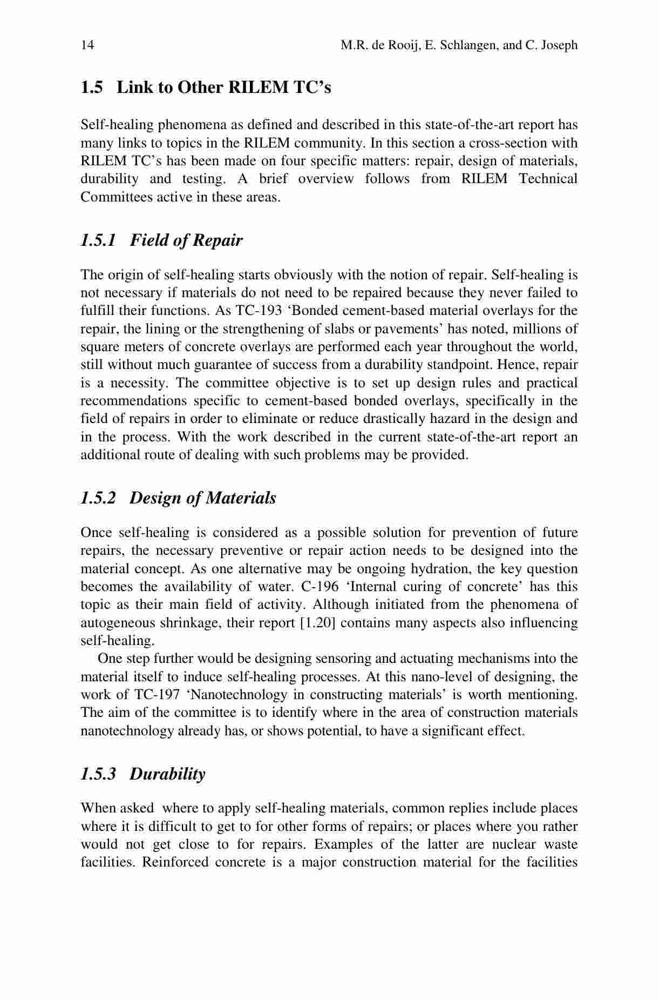 14 M.R. de Rooij, E. Schlangen, and C. Joseph

1.5 Link to Other RILEM TC's

Self-healing phenomena as defined and described in this state-of-the-art report has many links to topics in the RILEM community. In this section a cross-section with RILEM TC's has been made on four specific matters: repair, design of materials, durability and testing. A brief overview follows from RILEM Technical Committees active in these areas.

1.5.1 Field of Repair

The origin of self-healing starts obviously with the notion of repair. Self-healing is not necessary if materials do not need to be repaired because they never failed to fulfill their functions. As TC-193 'Bonded cement-based material overlays for the repair, the lining or the strengthening of slabs or pavements' has noted, millions of square meters of concrete overlays are performed each year throughout the world, still without much guarantee of success from a durability standpoint. Hence, repair is a necessity. The committee objective is to set up design rules and practical recommendations specific to cement-based bonded overlays, specifically in the field of repairs in order to eliminate or reduce drastically hazard in the design and in the process. With the work described in the current state-of-the-art report an additional route of dealing with such problems may be provided.

1.5.2 Design of Materials

Once self-healing is considered as a possible solution for prevention of future repairs, the necessary preventive or repair action needs to be designed into the material concept. As one alternative may be ongoing hydration, the key question becomes the availability of water. C-196 'Internal curing of concrete' has this topic as their main field of activity. Although initiated from the phenomena of autogeneous shrinkage, their report [1.20] contains many aspects also influencing self-healing.

One step further would be designing sensoring and actuating mechanisms into the material itself to induce self-healing processes. At this nano-level of designing, the work of TC-197 'Nanotechnology in constructing materials' is worth mentioning. The aim of the committee is to identify where in the area of construction materials nanotechnology already has, or shows potential, to have a significant effect.

1.5.3 Durability

When asked where to apply self-healing materials, common replies include places where it is difficult to get to for other forms of repairs; or places where you rather would not get close to for repairs. Examples of the latter are nuclear waste facilities. Reinforced concrete is a major construction material for the facilities